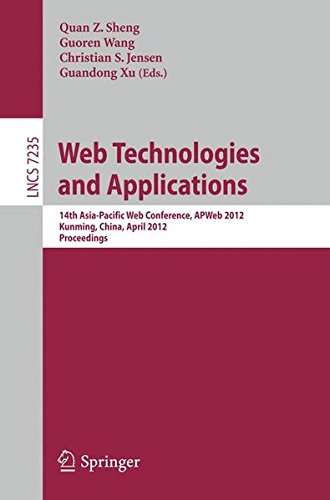 Quan Z. Sheng
Guoren Wang
Christian S. Jensen
Guandong Xu (Eds.)

LNCS 7235

Web Technologies and Applications

14th Asia-Pacific Web Conference, APWeb 2012
Kunming, China, April 2012
Proceedings

Springer